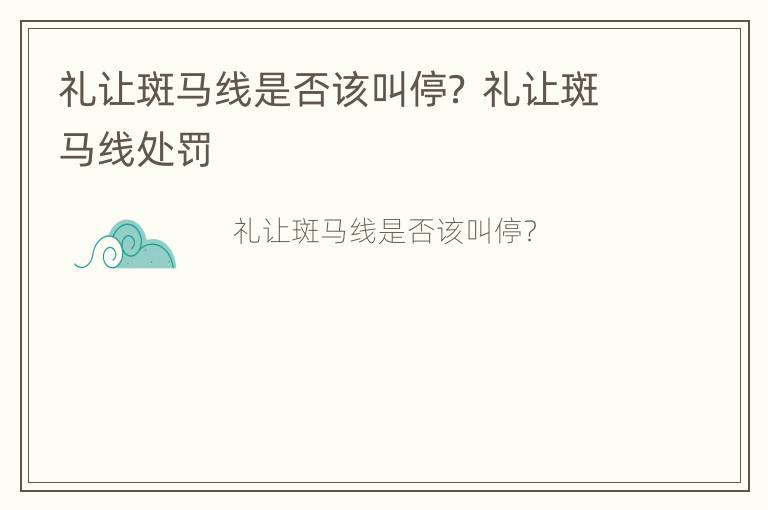 礼让斑马线是否该叫停？礼让斑马线处罚

礼让斑马线是否该叫停?